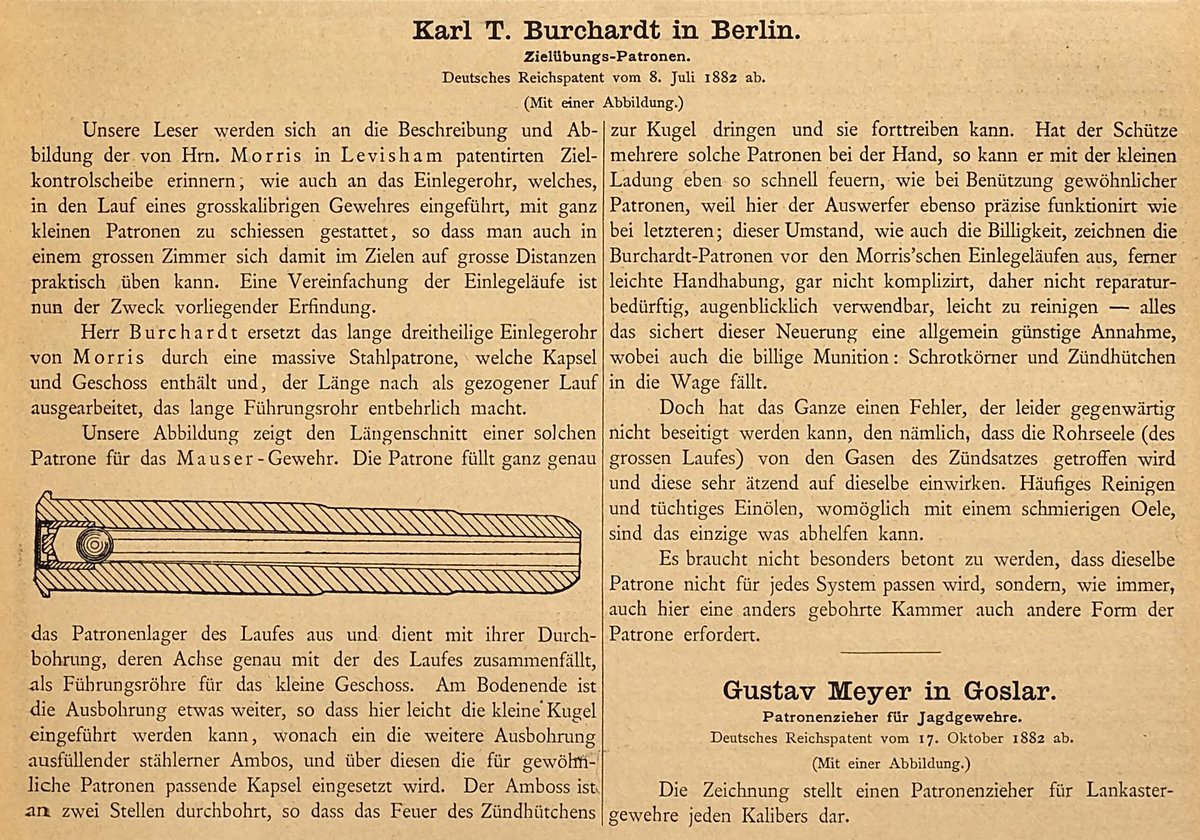 Karl T. Burchardt in Berlin.

Zielübungs-Patronen.

Deutsches Reichspatent vom 8. Juli 1882 ab.

(Mit einer Abbildung.)

Unsere Leser werden sich an die Beschreibung und Abbildung der von Hrn. Morris in Levisham patentirten Zielkontrolscheibe erinnern, wie auch an das Einlegerohr, welches, in den Lauf eines grosskalibrigen Gewehres eingeführt, mit ganz kleinen Patronen zu schiessen gestattet, so dass man auch in einem grossen Zimmer sich damit im Zielen auf grosse Distanzen praktisch üben kann. Eine Vereinfachung der Einlegeläufe ist nun der Zweck vorliegender Erfindung.

Herr Burchardt ersetzt das lange dreitheilige Einlegerohr von Morris durch eine massive Stahlpatrone, welche Kapsel und Geschoss enthält und, der Länge nach als gezogener Lauf ausgearbeitet, das lange Führungsrohr entbehrlich macht.

Unsere Abbildung zeigt den Längenschnitt einer solchen Patrone für das Mauser-Gewehr. Die Patrone füllt ganz genau das Patronenlager des Laufes aus und dient mit ihrer Durchbohrung, deren Achse genau mit der des Laufes zusammenfällt, als Führungsröhre für das kleine Geschoss. Am Bodenende ist die Ausbohrung etwas weiter, so dass hier leicht die kleine Kugel eingeführt werden kann, wonach ein die weitere Ausbohrung ausfüllender stählerner Ambos, und über diesen die für gewöhnliche Patronen passende Kapsel eingesetzt wird. Der Amboss ist an zwei Stellen durchbohrt, so dass das Feuer des Zündhütchens zur Kugel dringen und sie forttreiben kann. Hat der Schütze mehrere solche Patronen bei der Hand, so kann er mit der kleinen Ladung eben so schnell feuern, wie bei Benützung gewöhnlicher Patronen, weil hier der Auswerfer ebenso präzise funktionirt wie bei letzteren; dieser Umstand, wie auch die Billigkeit, zeichnen die Burchardt-Patronen vor den Morris'schen Einlegeläufen aus, ferner leichte Handhabung, gar nicht komplizirt, daher nicht reparaturbedürftig, augenblicklich verwendbar, leicht zu reinigen — alles das sichert dieser Neuerung eine allgemein günstige Annahme, wobei auch die billige Munition: Schrotkörner und Zündhütchen in die Wage fällt.

Doch hat das Ganze einen Fehler, der leider gegenwärtig nicht beseitigt werden kann, den nämlich, dass die Rohrseele (des grossen Laufes) von den Gasen des Zündsatzes getroffen wird und diese sehr ätzend auf dieselbe einwirken. Häufiges Reinigen und tüchtiges Einölen, womöglich mit einem schmierigen Oele, sind das einzige was abhelfen kann.

Es braucht nicht besonders betont zu werden, dass dieselbe Patrone nicht für jedes System passen wird, sondern, wie immer, auch hier eine anders gebohrte Kammer auch andere Form der Patrone erfordert.

Gustav Meyer in Goslar.

Patronenzieher für Jagdgewehre.

Deutsches Reichspatent vom 17. Oktober 1882 ab.

(Mit einer Abbildung.)

Die Zeichnung stellt einen Patronenzieher für Lankastergewehre jeden Kalibers dar.